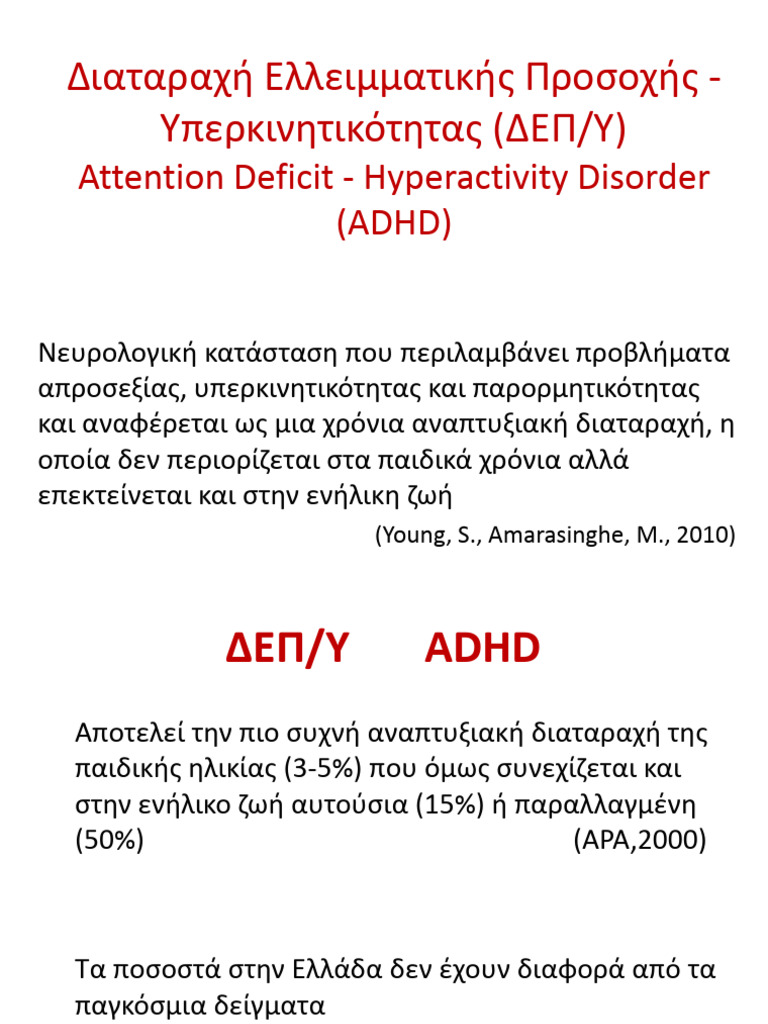 Διαταραχή Ελλειμματικής Προσοχής - Υπερκινητικότητας (ΔΕΠ/Υ)
Attention Deficit - Hyperactivity Disorder (ADHD)

Νευρολογική κατάσταση που περιλαμβάνει προβλήματα απροσεξίας, υπερκινητικότητας και παρορμητικότητας και αναφέρεται ως μια χρόνια αναπτυξιακή διαταραχή, η οποία δεν περιορίζεται στα παιδικά χρόνια αλλά επεκτείνεται και στην ενήλικη ζωή
(Young, S., Amarasinghe, M., 2010)

ΔΕΠ/Υ ADHD

Αποτελεί την πιο συχνή αναπτυξιακή διαταραχή της παιδικής ηλικίας (3-5%) που όμως συνεχίζεται και στην ενήλικο ζωή αυτούσια (15%) ή παραλλαγμένη (50%) (APA,2000)

Τα ποσοστά στην Ελλάδα δεν έχουν διαφορά από τα παγκόσμια δείγματα